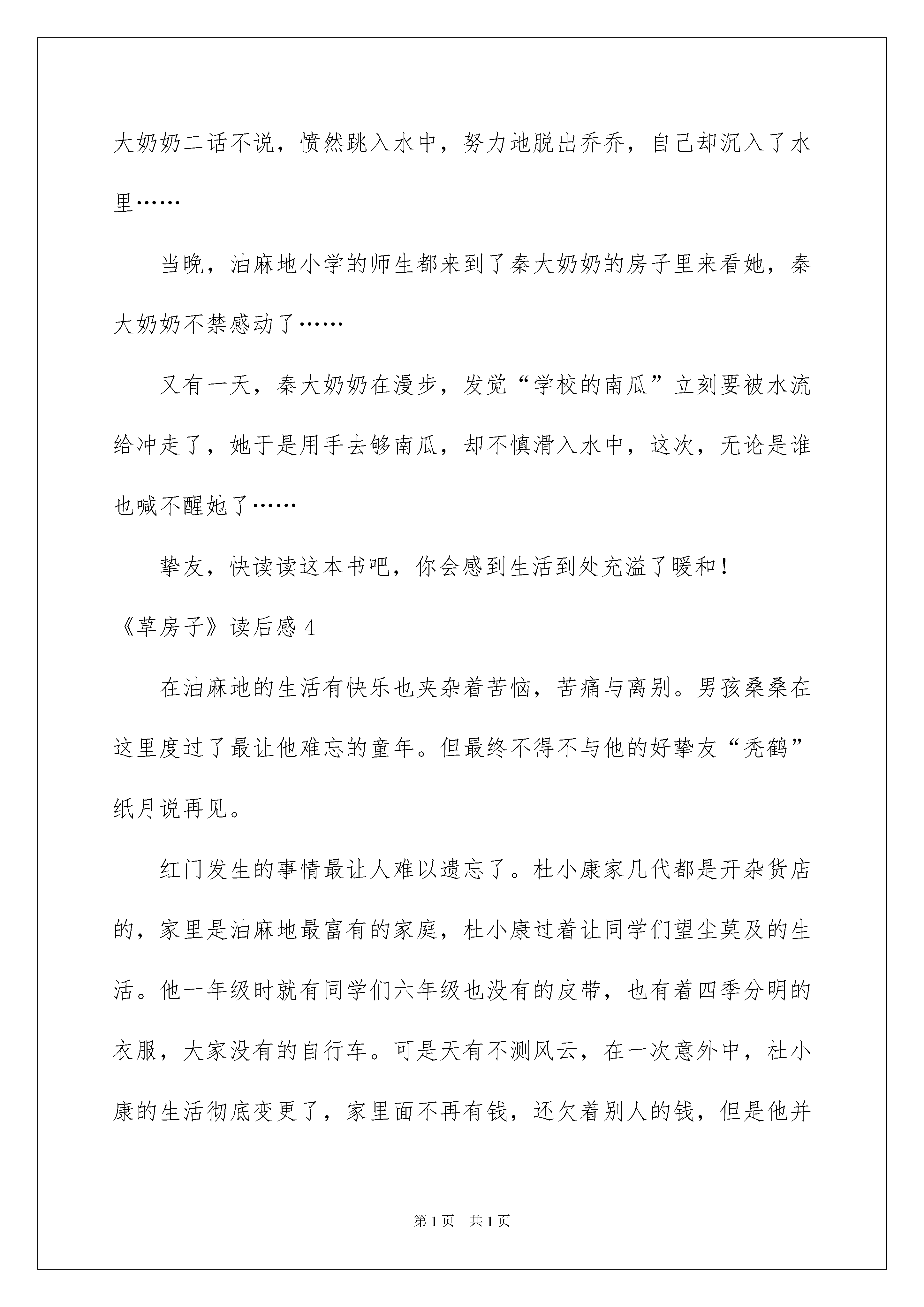 大奶奶二话不说，愤然跳入水中，努力地脱出乔乔，自己却沉入了水里……

当晚，油麻地小学的师生都来到了秦大奶奶的房子里来看她，秦大奶奶不禁感动了……

又有一天，秦大奶奶在漫步，发觉“学校的南瓜”立刻要被水流给冲走了，她于是用手去够南瓜，却不慎滑入水中，这次，无论是谁也喊不醒她了……

挚友，快读读这本书吧，你会感到生活到处充溢了暖和！

《草房子》读后感 4

在油麻地的生活有快乐也夹杂着苦恼，苦痛与离别。男孩桑桑在这里度过了最让他难忘的童年。但最终不得不与他的好挚友“秃鹤”纸月说再见。

红门发生的事情最让人难以遗忘了。杜小康家几代都是开杂货店的，家里是油麻地最富有的家庭，杜小康过着让同学们望尘莫及的生活。他一年级时就有同学们六年级也没有的皮带，也有着四季分明的衣服，大家没有的自行车。可是天有不测风云，在一次意外中，杜小康的生活彻底变更了，家里面不再有钱，还欠着别人的钱，但是他并

第 1 页　共 1 页